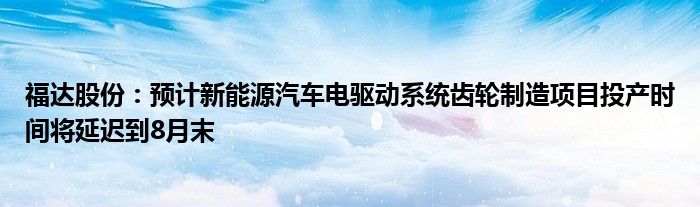 福达股份：预计新能源汽车电驱动系统齿轮制造项目投产时间将延迟到8月末